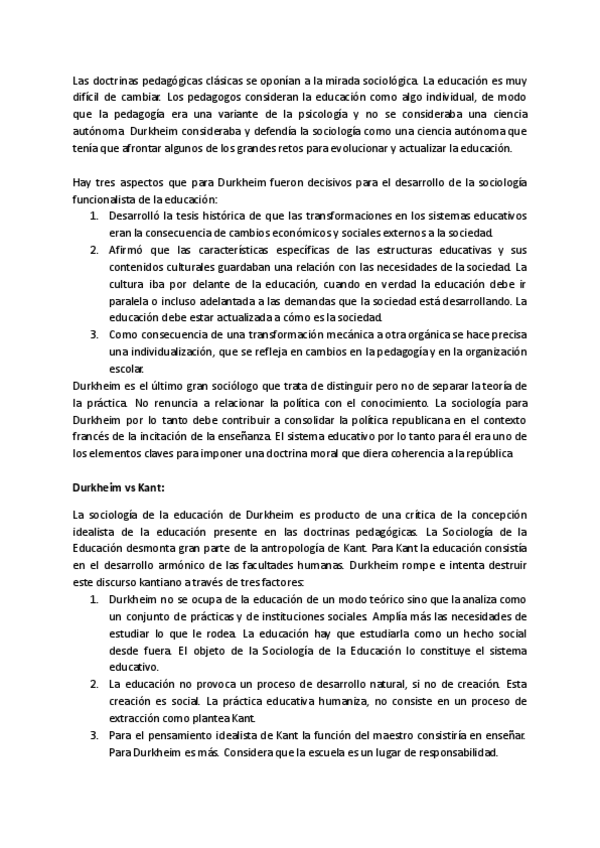 Las doctrinas pedagógicas clásicas se oponían a la mirada sociológica. La educación es muy difícil de cambiar. Los pedagogos consideran la educación como algo individual, de modo que la pedagogía era una variante de la psicología y no se consideraba una ciencia autónoma. Durkheim consideraba y defendía la sociología como una ciencia autónoma que tenía que afrontar algunos de los grandes retos para evolucionar y actualizar la educación.

Hay tres aspectos que para Durkheim fueron decisivos para el desarrollo de la sociología funcionalista de la educación:
1. Desarrolló la tesis histórica de que las transformaciones en los sistemas educativos eran la consecuencia de cambios económicos y sociales externos a la sociedad.
2. Afirmó que las características específicas de las estructuras educativas y sus contenidos culturales guardaban una relación con las necesidades de la sociedad. La cultura iba por delante de la educación, cuando en verdad la educación debe ir paralela o incluso adelantada a las demandas que la sociedad está desarrollando. La educación debe estar actualizada a cómo es la sociedad.
3. Como consecuencia de una transformación mecánica a otra orgánica se hace precisa una individualización, que se refleja en cambios en la pedagogía y en la organización escolar.
Durkheim es el último gran sociólogo que trata de distinguir pero no de separar la teoría de la práctica. No renuncia a relacionar la política con el conocimiento. La sociología para Durkheim por lo tanto debe contribuir a consolidar la política republicana en el contexto francés de la incitación de la enseñanza. El sistema educativo por lo tanto para él era uno de los elementos claves para imponer una doctrina moral que diera coherencia a la república

Durkheim vs Kant:

La sociología de la educación de Durkheim es producto de una crítica de la concepción idealista de la educación presente en las doctrinas pedagógicas. La Sociología de la Educación desmonta gran parte de la antropología de Kant. Para Kant la educación consistía en el desarrollo armónico de las facultades humanas. Durkheim rompe e intenta destruir este discurso kantiano a través de tres factores:
1. Durkheim no se ocupa de la educación de un modo teórico sino que la analiza como un conjunto de prácticas y de instituciones sociales. Amplía más las necesidades de estudiar lo que le rodea. La educación hay que estudiarla como un hecho social desde fuera. El objeto de la Sociología de la Educación lo constituye el sistema educativo.
2. La educación no provoca un proceso de desarrollo natural, si no de creación. Esta creación es social. La práctica educativa humaniza, no consiste en un proceso de extracción como plantea Kant.
3. Para el pensamiento idealista de Kant la función del maestro consistiría en enseñar. Para Durkheim es más. Considera que la escuela es un lugar de responsabilidad.